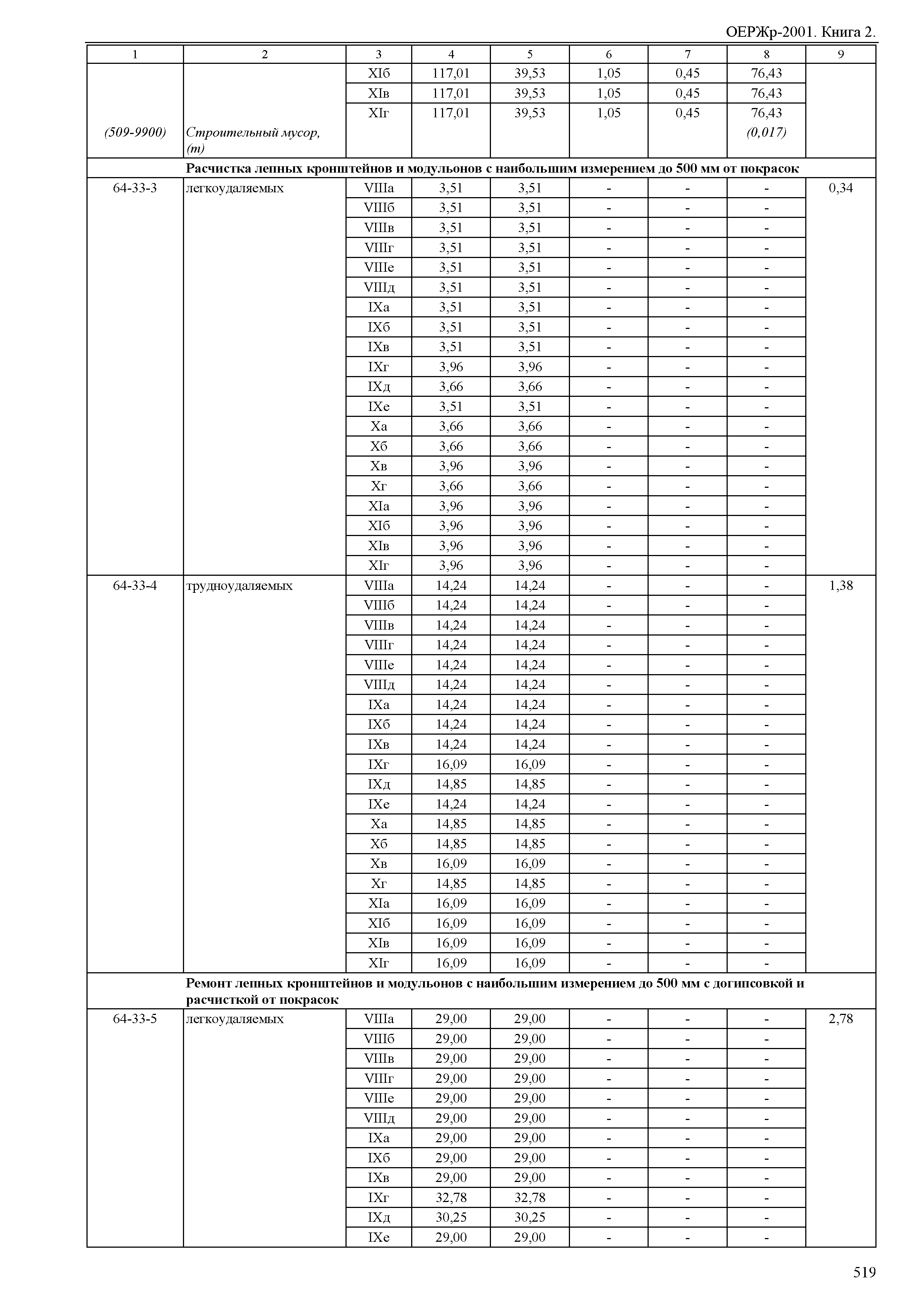 ОЕРЖр-2001. Книга 2.

| 1 | 2 | 3 | 4 | 5 | 6 | 7 | 8 | 9 |
|---|---|---|---|---|---|---|---|---|
| | | XIб | 117,01 | 39,53 | 1,05 | 0,45 | 76,43 | |
| | | XIв | 117,01 | 39,53 | 1,05 | 0,45 | 76,43 | |
| | | XIг | 117,01 | 39,53 | 1,05 | 0,45 | 76,43 | |
| (509-9900) | Строительный мусор, (т) | | | | | | (0,017) | |
| | Расчистка лепных кронштейнов и модульонов с наибольшим измерением до 500 мм от покрасок | | | | | | | |
| 64-33-3 | легкоудаляемых | VIIIа | 3,51 | 3,51 | - | - | - | 0,34 |
| | | VIIIб | 3,51 | 3,51 | - | - | - | |
| | | VIIIв | 3,51 | 3,51 | - | - | - | |
| | | VIIIг | 3,51 | 3,51 | - | - | - | |
| | | VIIIе | 3,51 | 3,51 | - | - | - | |
| | | VIIIд | 3,51 | 3,51 | - | - | - | |
| | | IXа | 3,51 | 3,51 | - | - | - | |
| | | IXб | 3,51 | 3,51 | - | - | - | |
| | | IXв | 3,51 | 3,51 | - | - | - | |
| | | IXг | 3,96 | 3,96 | - | - | - | |
| | | IXд | 3,66 | 3,66 | - | - | - | |
| | | IXе | 3,51 | 3,51 | - | - | - | |
| | | Xа | 3,66 | 3,66 | - | - | - | |
| | | Xб | 3,66 | 3,66 | - | - | - | |
| | | Xв | 3,96 | 3,96 | - | - | - | |
| | | Xг | 3,66 | 3,66 | - | - | - | |
| | | XIа | 3,96 | 3,96 | - | - | - | |
| | | XIб | 3,96 | 3,96 | - | - | - | |
| | | XIв | 3,96 | 3,96 | - | - | - | |
| | | XIг | 3,96 | 3,96 | - | - | - | |
| 64-33-4 | трудноудаляемых | VIIIа | 14,24 | 14,24 | - | - | - | 1,38 |
| | | VIIIб | 14,24 | 14,24 | - | - | - | |
| | | VIIIв | 14,24 | 14,24 | - | - | - | |
| | | VIIIг | 14,24 | 14,24 | - | - | - | |
| | | VIIIе | 14,24 | 14,24 | - | - | - | |
| | | VIIIд | 14,24 | 14,24 | - | - | - | |
| | | IXа | 14,24 | 14,24 | - | - | - | |
| | | IXб | 14,24 | 14,24 | - | - | - | |
| | | IXв | 14,24 | 14,24 | - | - | - | |
| | | IXг | 16,09 | 16,09 | - | - | - | |
| | | IXд | 14,85 | 14,85 | - | - | - | |
| | | IXе | 14,24 | 14,24 | - | - | - | |
| | | Xа | 14,85 | 14,85 | - | - | - | |
| | | Xб | 14,85 | 14,85 | - | - | - | |
| | | Xв | 16,09 | 16,09 | - | - | - | |
| | | Xг | 14,85 | 14,85 | - | - | - | |
| | | XIа | 16,09 | 16,09 | - | - | - | |
| | | XIб | 16,09 | 16,09 | - | - | - | |
| | | XIв | 16,09 | 16,09 | - | - | - | |
| | | XIг | 16,09 | 16,09 | - | - | - | |
| | Ремонт лепных кронштейнов и модульонов с наибольшим измерением до 500 мм с догипсовкой и расчисткой от покрасок | | | | | | | |
| 64-33-5 | легкоудаляемых | VIIIа | 29,00 | 29,00 | - | - | - | 2,78 |
| | | VIIIб | 29,00 | 29,00 | - | - | - | |
| | | VIIIв | 29,00 | 29,00 | - | - | - | |
| | | VIIIг | 29,00 | 29,00 | - | - | - | |
| | | VIIIе | 29,00 | 29,00 | - | - | - | |
| | | VIIIд | 29,00 | 29,00 | - | - | - | |
| | | IXа | 29,00 | 29,00 | - | - | - | |
| | | IXб | 29,00 | 29,00 | - | - | - | |
| | | IXв | 29,00 | 29,00 | - | - | - | |
| | | IXг | 32,78 | 32,78 | - | - | - | |
| | | IXд | 30,25 | 30,25 | - | - | - | |
| | | IXе | 29,00 | 29,00 | - | - | - | |

519